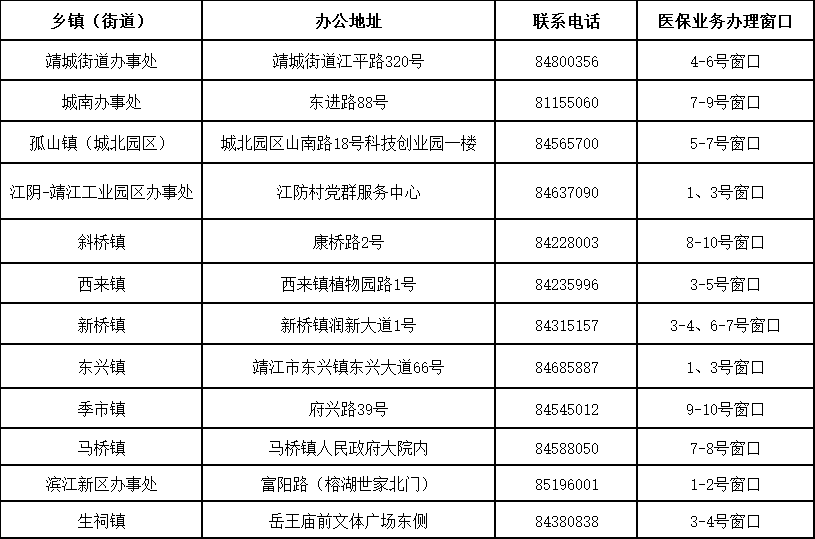 | 乡镇（街道） | 办公地址 | 联系电话 | 医保业务办理窗口 |
|---|---|---|---|
| 靖城街道办事处 | 靖城街道江平路320号 | 84800356 | 4-6号窗口 |
| 城南办事处 | 东进路88号 | 81155060 | 7-9号窗口 |
| 孤山镇（城北园区） | 城北园区山南路18号科技创业园一楼 | 84565700 | 5-7号窗口 |
| 江阴-靖江工业园区办事处 | 江防村党群服务中心 | 84637090 | 1、3号窗口 |
| 斜桥镇 | 康桥路2号 | 84228003 | 8-10号窗口 |
| 西来镇 | 西来镇植物园路1号 | 84235996 | 3-5号窗口 |
| 新桥镇 | 新桥镇润新大道1号 | 84315157 | 3-4、6-7号窗口 |
| 东兴镇 | 靖江市东兴镇东兴大道66号 | 84685887 | 1、3号窗口 |
| 季市镇 | 府兴路39号 | 84545012 | 9-10号窗口 |
| 马桥镇 | 马桥镇人民政府大院内 | 84588050 | 7-8号窗口 |
| 滨江新区办事处 | 富阳路（榕湖世家北门） | 85196001 | 1-2号窗口 |
| 生祠镇 | 岳王庙前文体广场东侧 | 84380838 | 3-4号窗口 |